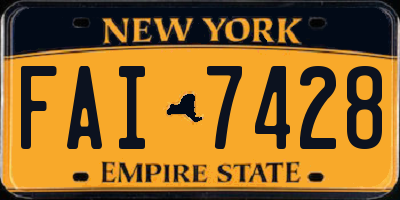 NEW YORK

FAI 7428

EMPIRE STATE